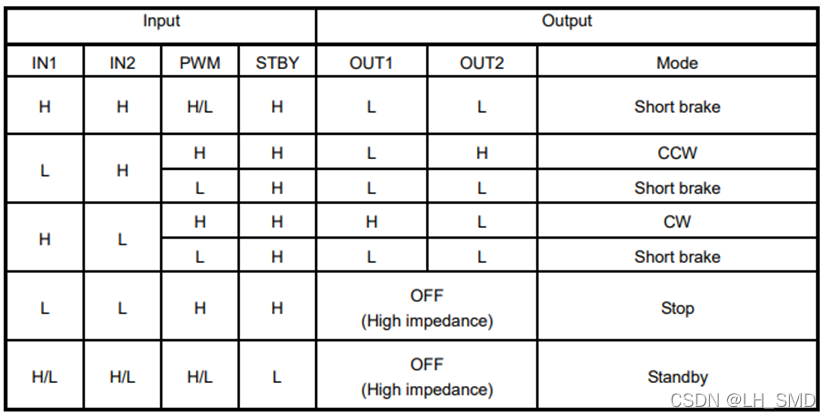 | Input | | | | Output | | |
|---|---|---|---|---|---|---|
| IN1 | IN2 | PWM | STBY | OUT1 | OUT2 | Mode |
| H | H | H/L | H | L | L | Short brake |
| L | H | H | H | L | H | CCW |
| | | L | H | L | L | Short brake |
| H | L | H | H | H | L | CW |
| | | L | H | L | L | Short brake |
| L | L | H | H | OFF (High impedance) | | Stop |
| H/L | H/L | H/L | L | OFF (High impedance) | | Standby |

CSDN @LH_SMD